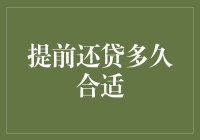 提前还贷多久合适